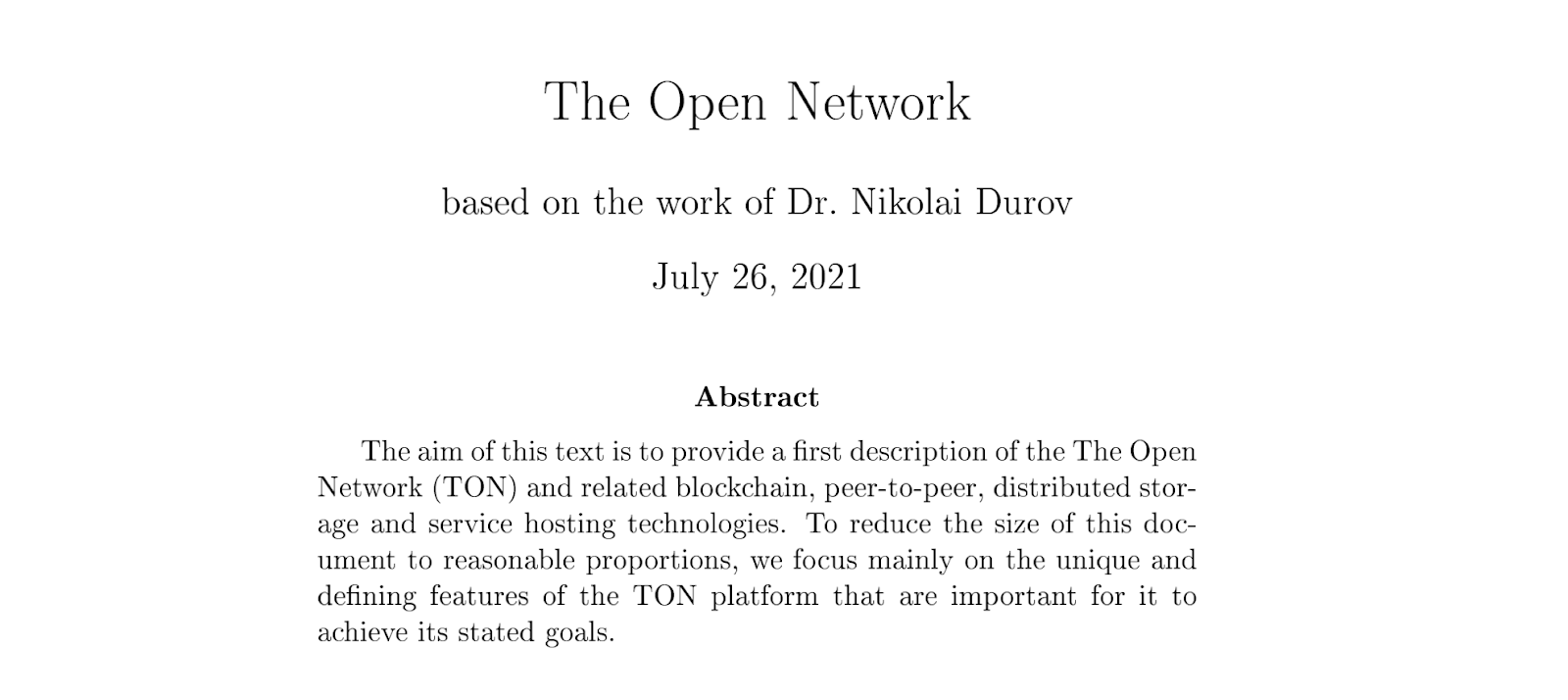 The Open Network

based on the work of Dr. Nikolai Durov

July 26, 2021

Abstract

The aim of this text is to provide a first description of the The Open Network (TON) and related blockchain, peer-to-peer, distributed storage and service hosting technologies. To reduce the size of this document to reasonable proportions, we focus mainly on the unique and defining features of the TON platform that are important for it to achieve its stated goals.